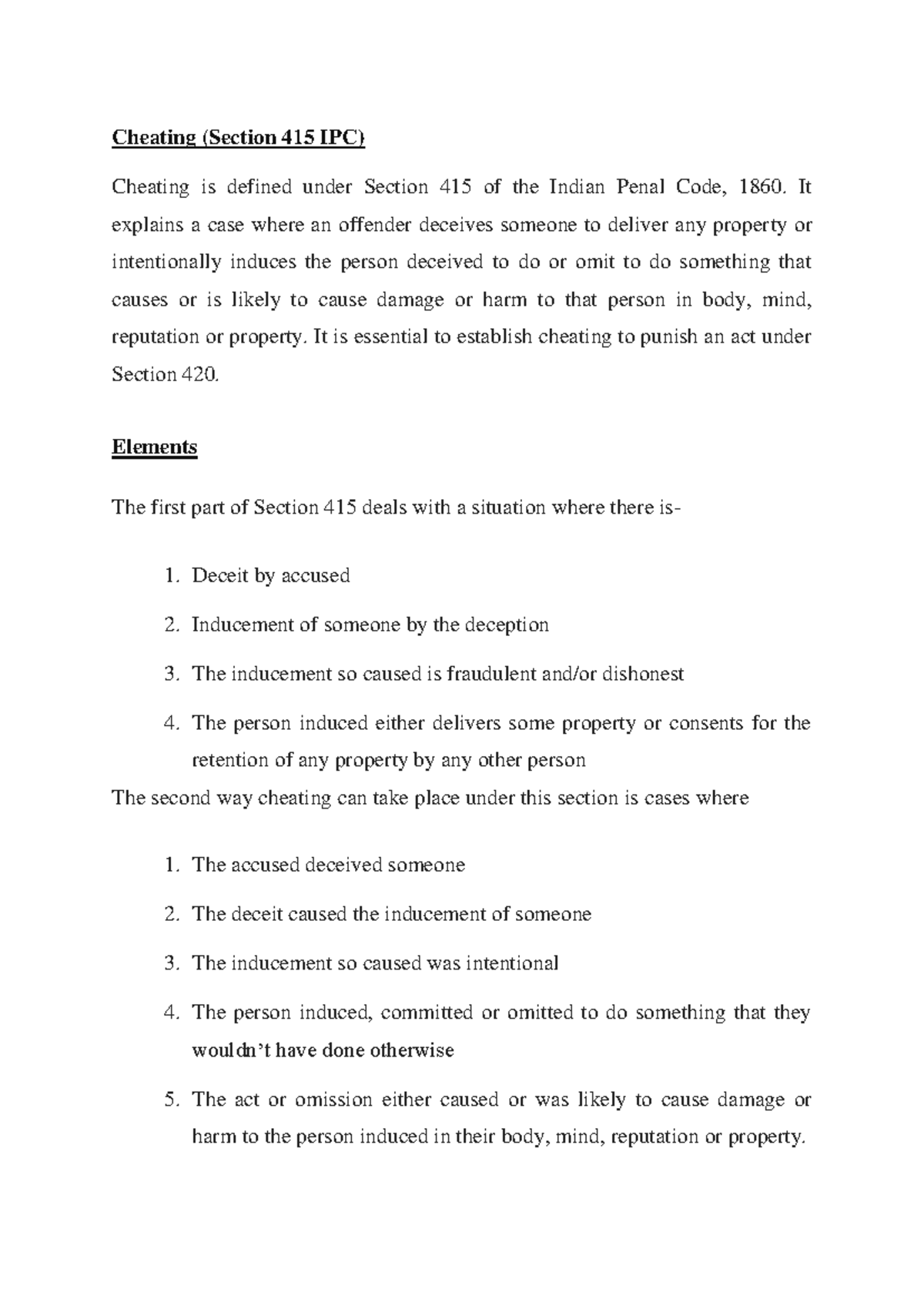 Cheating (Section 415 IPC)

Cheating is defined under Section 415 of the Indian Penal Code, 1860. It explains a case where an offender deceives someone to deliver any property or intentionally induces the person deceived to do or omit to do something that causes or is likely to cause damage or harm to that person in body, mind, reputation or property. It is essential to establish cheating to punish an act under Section 420.

Elements

The first part of Section 415 deals with a situation where there is-

1. Deceit by accused
2. Inducement of someone by the deception
3. The inducement so caused is fraudulent and/or dishonest
4. The person induced either delivers some property or consents for the retention of any property by any other person

The second way cheating can take place under this section is cases where

1. The accused deceived someone
2. The deceit caused the inducement of someone
3. The inducement so caused was intentional
4. The person induced, committed or omitted to do something that they wouldn't have done otherwise
5. The act or omission either caused or was likely to cause damage or harm to the person induced in their body, mind, reputation or property.